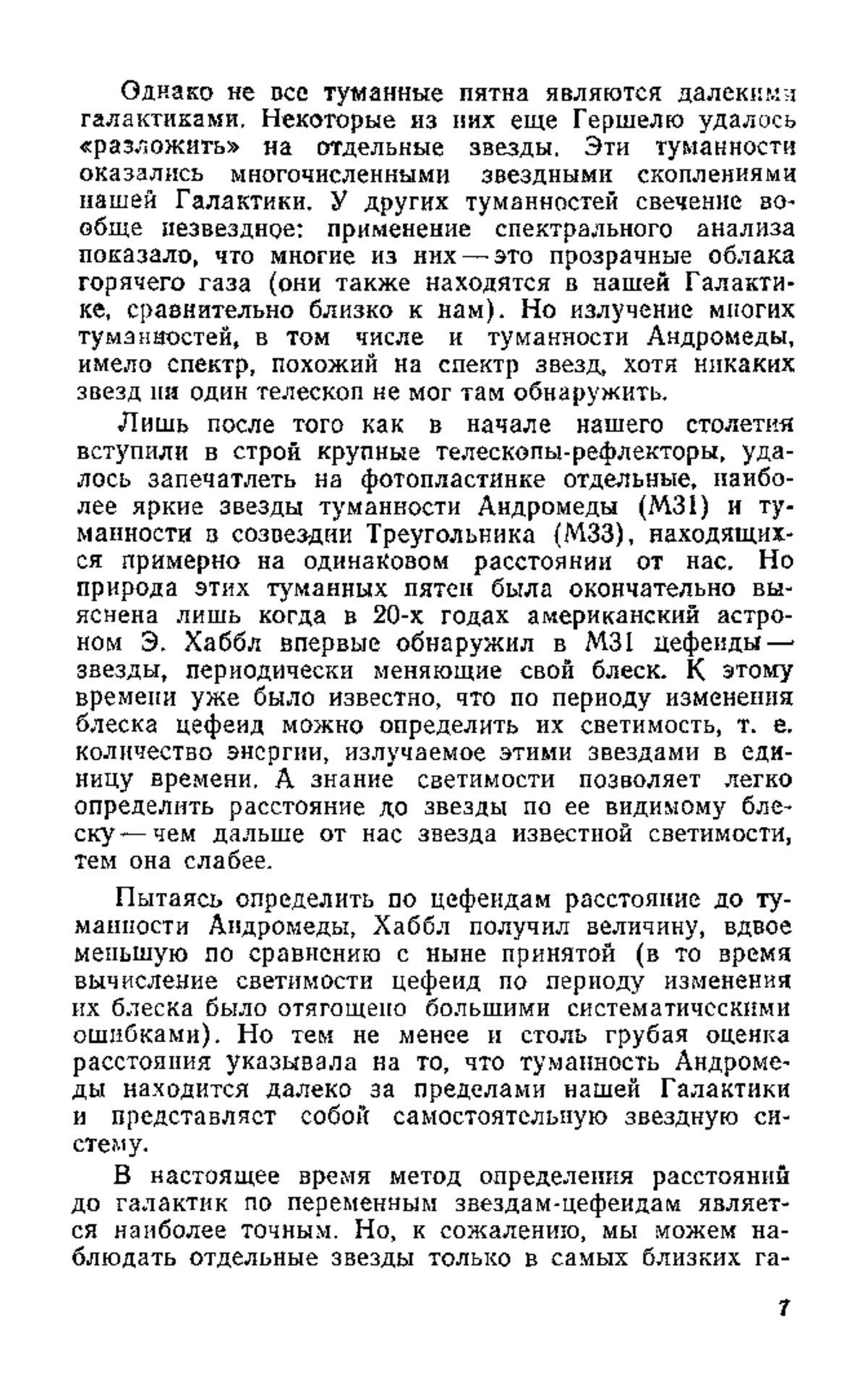 Однако не все туманные пятна являются далекими галактиками. Некоторые из них еще Гершелю удалось «разложить» на отдельные звезды. Эти туманности оказались многочисленными звездными скоплениями нашей Галактики. У других туманностей свечение вообще незвездное: применение спектрального анализа показало, что многие из них — это прозрачные облака горячего газа (они также находятся в нашей Галактике, сравнительно близко к нам). Но излучение многих туманностей, в том числе и туманности Андромеды, имело спектр, похожий на спектр звезд, хотя никаких звезд ни один телескоп не мог там обнаружить.

Лишь после того как в начале нашего столетия вступили в строй крупные телескопы-рефлекторы, удалось запечатлеть на фотопластинке отдельные, наиболее яркие звезды туманности Андромеды (M31) и туманности в созвездии Треугольника (M33), находящихся примерно на одинаковом расстоянии от нас. Но природа этих туманных пятен была окончательно выяснена лишь когда в 20-х годах американский астроном Э. Хаббл впервые обнаружил в M31 цефеиды — звезды, периодически меняющие свой блеск. К этому времени уже было известно, что по периоду изменения блеска цефеид можно определить их светимость, т. е. количество энергии, излучаемое этими звездами в единицу времени. А знание светимости позволяет легко определить расстояние до звезды по ее видимому блеску — чем дальше от нас звезда известной светимости, тем она слабее.

Пытаясь определить по цефеидам расстояние до туманности Андромеды, Хаббл получил величину, вдвое меньшую по сравнению с ныне принятой (в то время вычисление светимости цефеид по периоду изменения их блеска было отягощено большими систематическими ошибками). Но тем не менее и столь грубая оценка расстояния указывала на то, что туманность Андромеды находится далеко за пределами нашей Галактики и представляет собой самостоятельную звездную систему.

В настоящее время метод определения расстояний до галактик по переменным звездам-цефеидам является наиболее точным. Но, к сожалению, мы можем наблюдать отдельные звезды только в самых близких га-

7